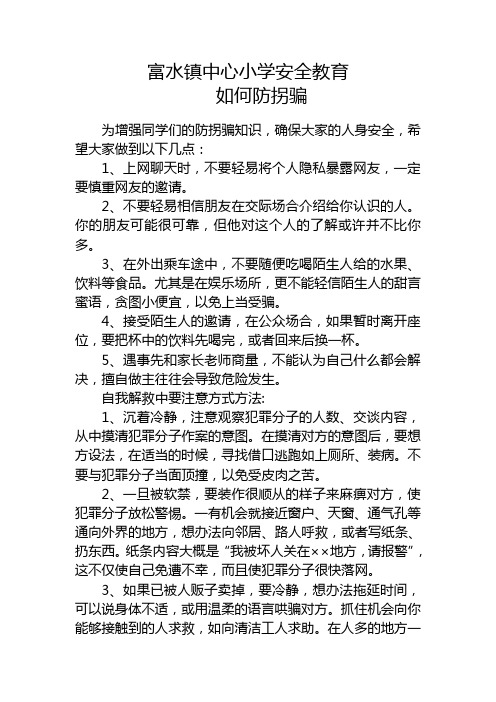 富水镇中心小学安全教育
如何防拐骗

为增强同学们的防拐骗知识，确保大家的人身安全，希望大家做到以下几点：

1、上网聊天时，不要轻易将个人隐私暴露网友，一定要慎重网友的邀请。

2、不要轻易相信朋友在交际场合介绍给你认识的人。你的朋友可能很可靠，但他对这个人的了解或许并不比你多。

3、在外出乘车途中，不要随便吃喝陌生人给的水果、饮料等食品。尤其是在娱乐场所，更不能轻信陌生人的甜言蜜语，贪图小便宜，以免上当受骗。

4、接受陌生人的邀请，在公众场合，如果暂时离开座位，要把杯中的饮料先喝完，或者回来后换一杯。

5、遇事先和家长老师商量，不能认为自己什么都会解决，擅自做主往往会导致危险发生。

自我解救中要注意方式方法:

1、沉着冷静，注意观察犯罪分子的人数、交谈内容，从中摸清犯罪分子作案的意图。在摸清对方的意图后，要想方设法，在适当的时候，寻找借口逃跑如上厕所、装病。不要与犯罪分子当面顶撞，以免受皮肉之苦。

2、一旦被软禁，要装作很顺从的样子来麻痹对方，使犯罪分子放松警惕。一有机会就接近窗户、天窗、通气孔等通向外界的地方，想办法向邻居、路人呼救，或者写纸条、扔东西。纸条内容大概是“我被坏人关在××地方，请报警”，这不仅使自己免遭不幸，而且使犯罪分子很快落网。

3、如果已被人贩子卖掉，要冷静，想办法拖延时间，可以说身体不适，或用温柔的语言哄骗对方。抓住机会向你能够接触到的人求救，如向清洁工人求助。在人多的地方一